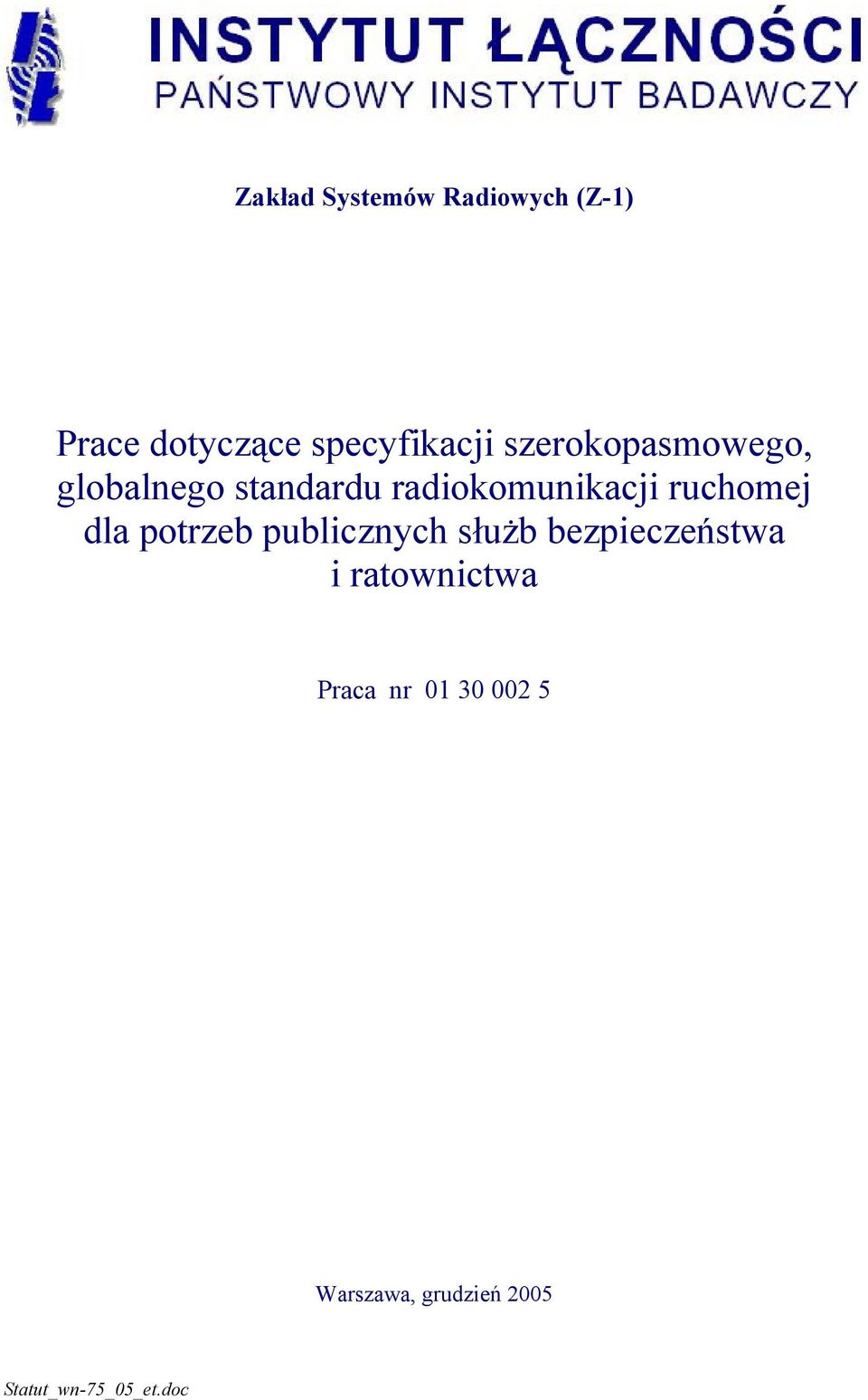 INSTYTUT ŁĄCZNOŚCI
PAŃSTWOWY INSTYTUT BADAWCZY

Zakład Systemów Radiowych (Z-1)

Prace dotyczące specyfikacji szerokopasmowego, globalnego standardu radiokomunikacji ruchomej dla potrzeb publicznych służb bezpieczeństwa i ratownictwa

Praca nr 01 30 002 5

Warszawa, grudzień 2005

Statut_wn-75_05_et.doc